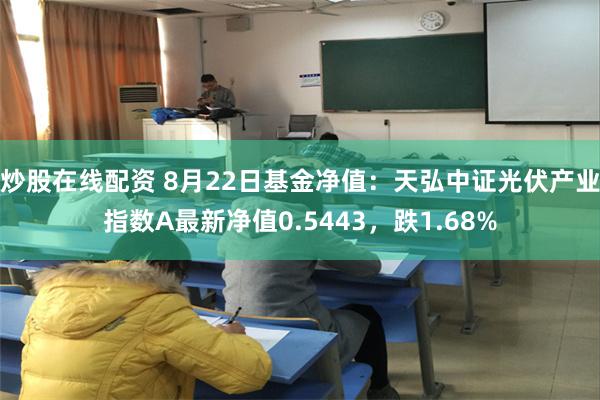 炒股在线配资 8月22日基金净值：天弘中证光伏产业指数A最新净值0.5443，跌1.68%